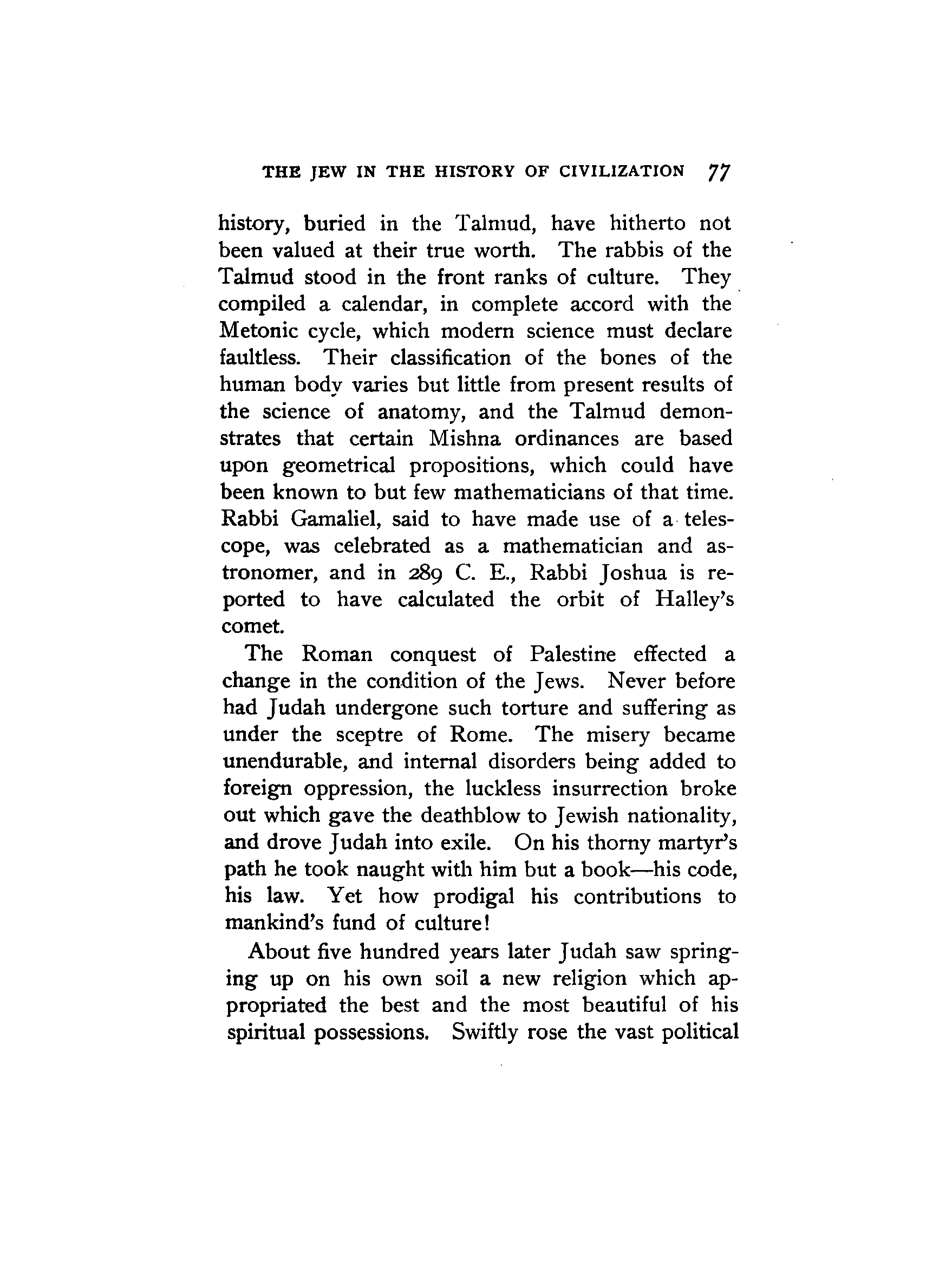 THE JEW IN THE HISTORY OF CIVILIZATION 77

history, buried in the Talmud, have hitherto not been valued at their true worth. The rabbis of the Talmud stood in the front ranks of culture. They compiled a calendar, in complete accord with the Metonic cycle, which modern science must declare faultless. Their classification of the bones of the human body varies but little from present results of the science of anatomy, and the Talmud demonstrates that certain Mishna ordinances are based upon geometrical propositions, which could have been known to but few mathematicians of that time. Rabbi Gamaliel, said to have made use of a telescope, was celebrated as a mathematician and astronomer, and in 289 C. E., Rabbi Joshua is reported to have calculated the orbit of Halley's comet.

The Roman conquest of Palestine effected a change in the condition of the Jews. Never before had Judah undergone such torture and suffering as under the sceptre of Rome. The misery became unendurable, and internal disorders being added to foreign oppression, the luckless insurrection broke out which gave the deathblow to Jewish nationality, and drove Judah into exile. On his thorny martyr's path he took naught with him but a book—his code, his law. Yet how prodigal his contributions to mankind's fund of culture!

About five hundred years later Judah saw springing up on his own soil a new religion which appropriated the best and the most beautiful of his spiritual possessions. Swiftly rose the vast political